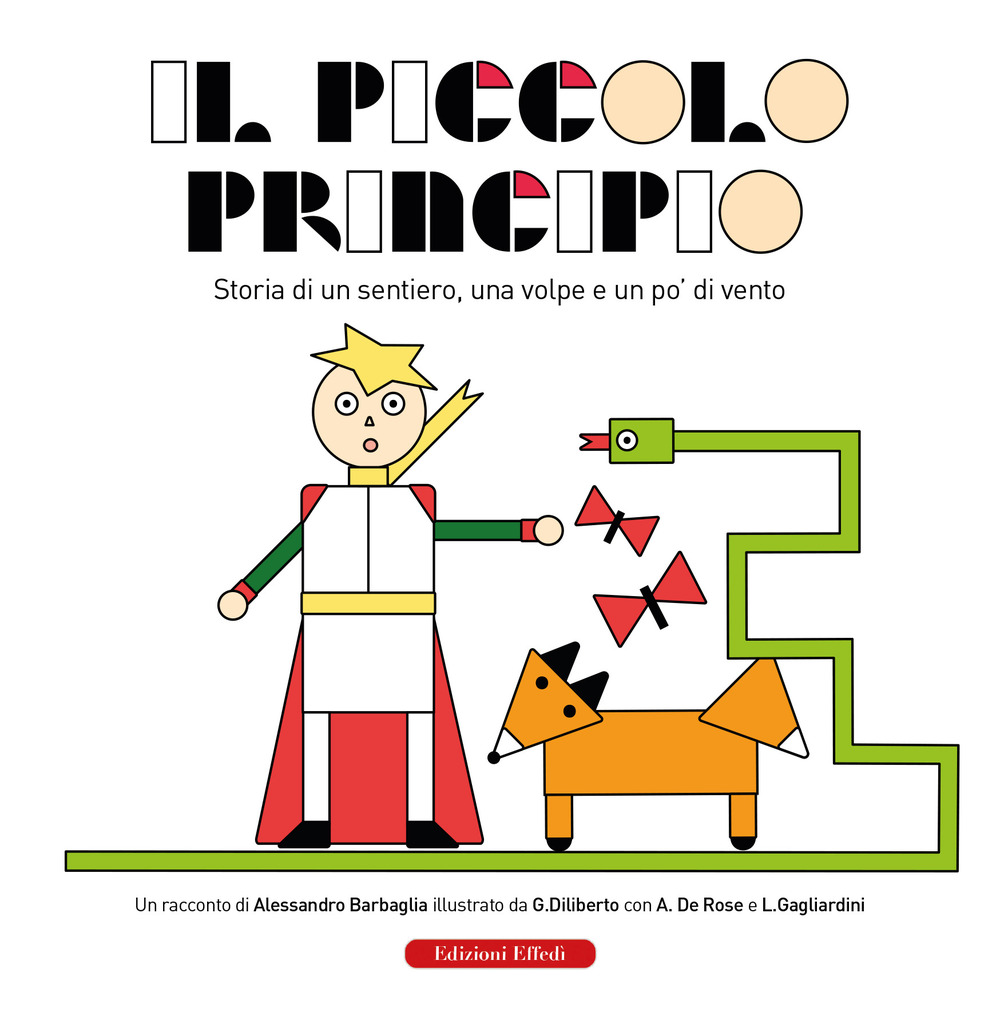 IL PICCOLO PRINCIPIO

Storia di un sentiero, una volpe e un po' di vento

Un racconto di Alessandro Barbaglia illustrato da G.Diliberto con A. De Rose e L.Gagliardini

Edizioni Effedì